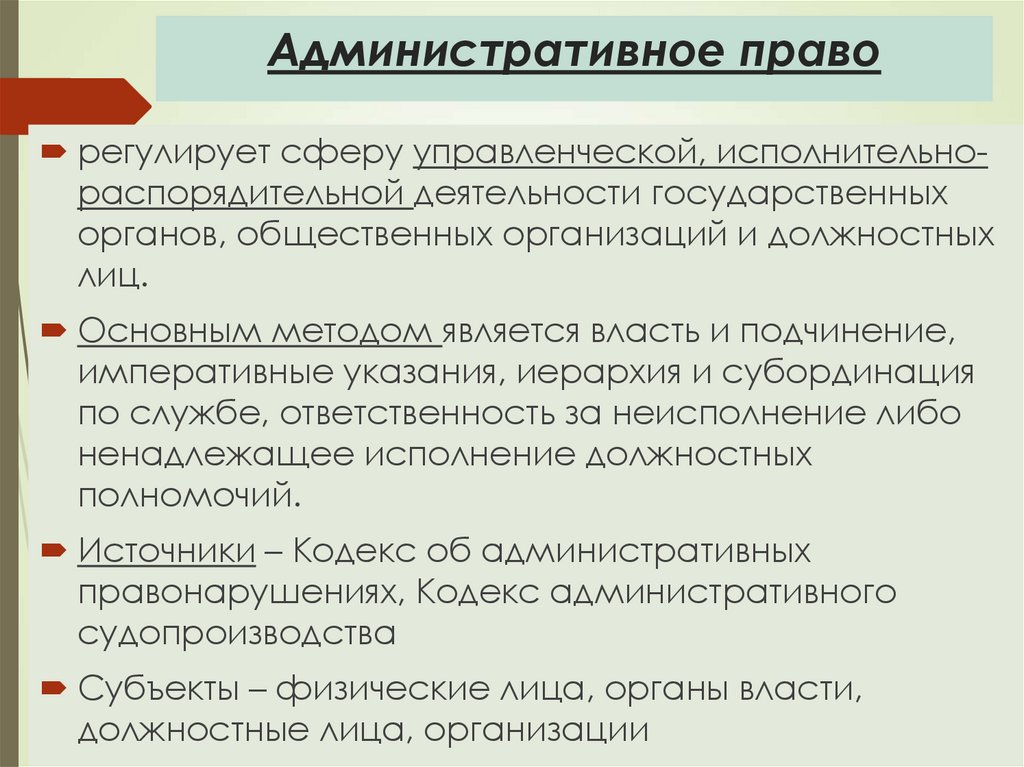 Административное право

регулирует сферу управленческой, исполнительно-распорядительной деятельности государственных органов, общественных организаций и должностных лиц.

Основным методом является власть и подчинение, императивные указания, иерархия и субординация по службе, ответственность за неисполнение либо ненадлежащее исполнение должностных полномочий.

Источники – Кодекс об административных правонарушениях, Кодекс административного судопроизводства

Субъекты – физические лица, органы власти, должностные лица, организации